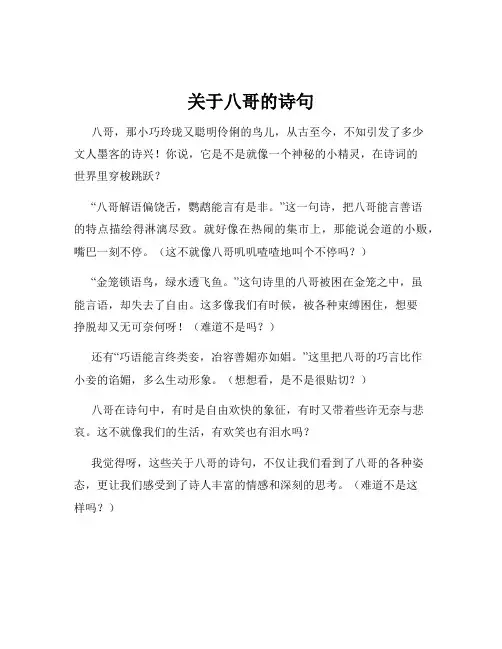 关于八哥的诗句

八哥，那小巧玲珑又聪明伶俐的鸟儿，从古至今，不知引发了多少文人墨客的诗兴！你说，它是不是就像一个神秘的小精灵，在诗词的世界里穿梭跳跃？

“八哥解语偏饶舌，鹦鹉能言有是非。”这一句诗，把八哥能言善语的特点描绘得淋漓尽致。就好像在热闹的集市上，那能说会道的小贩，嘴巴一刻不停。（这不就像八哥叽叽喳喳地叫个不停吗？）

“金笼锁语鸟，绿水透飞鱼。”这句诗里的八哥被困在金笼之中，虽能言语，却失去了自由。这多像我们有时候，被各种束缚困住，想要挣脱却又无可奈何呀！（难道不是吗？）

还有“巧语能言终类妾，冶容善媚亦如娼。”这里把八哥的巧言比作小妾的谄媚，多么生动形象。（想想看，是不是很贴切？）

八哥在诗句中，有时是自由欢快的象征，有时又带着些许无奈与悲哀。这不就像我们的生活，有欢笑也有泪水吗？

我觉得呀，这些关于八哥的诗句，不仅让我们看到了八哥的各种姿态，更让我们感受到了诗人丰富的情感和深刻的思考。（难道不是这样吗？）